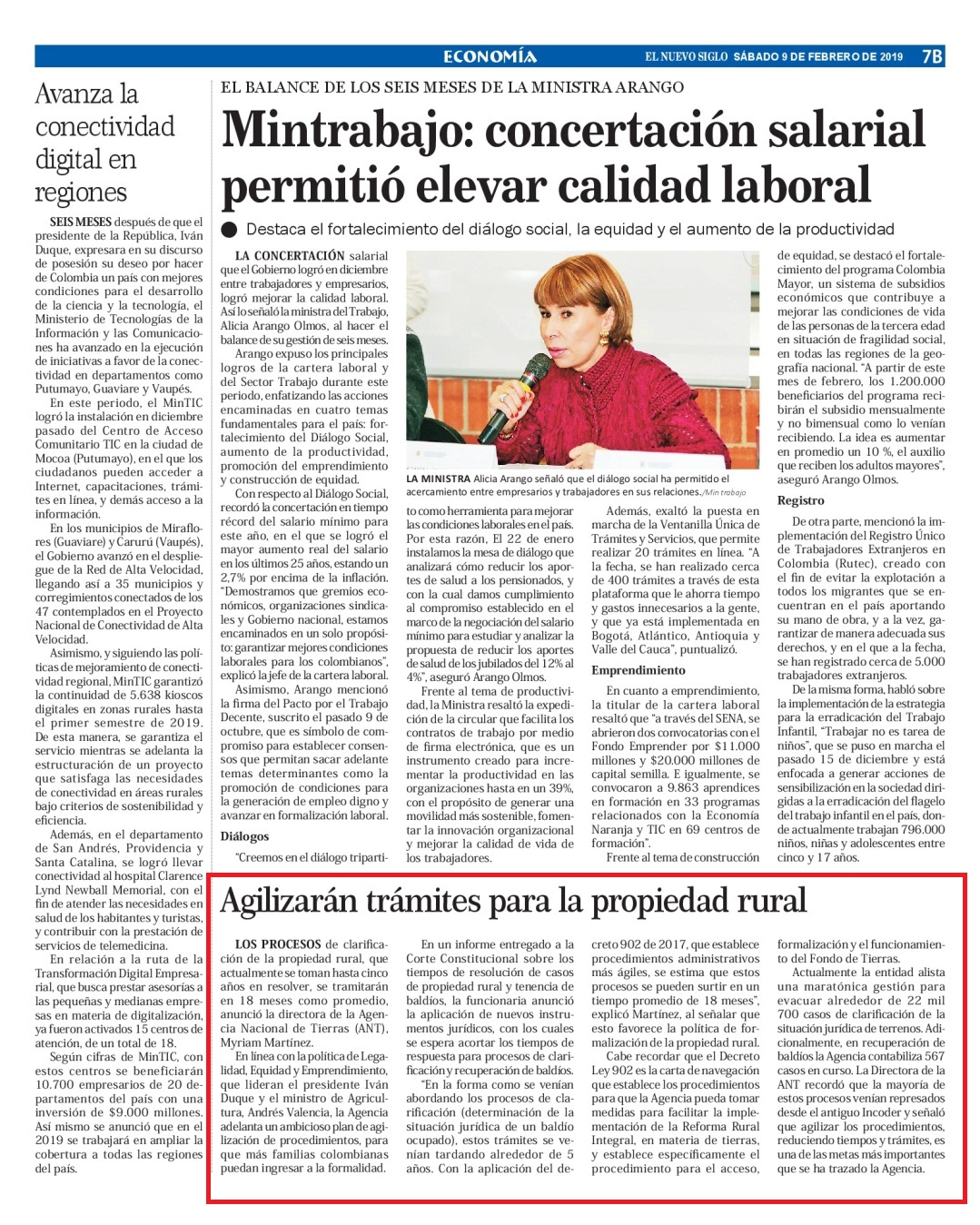 ECONOMÍA EL NUEVO SIGLO SÁBADO 9 DE FEBRERO DE 2019 7B

Avanza la conectividad digital en regiones

SEIS MESES después de que el presidente de la República, Iván Duque, expresara en su discurso de posesión su deseo por hacer de Colombia un país con mejores condiciones para el desarrollo de la ciencia y la tecnología, el Ministerio de Tecnologías de la Información y las Comunicaciones ha avanzado en la ejecución de iniciativas a favor de la conectividad en departamentos como Putumayo, Guaviare y Vaupés.

En este periodo, el MinTIC logró la instalación en diciembre pasado del Centro de Acceso Comunitario TIC en la ciudad de Mocoa (Putumayo), en el que los ciudadanos pueden acceder a Internet, capacitaciones, trámites en línea, y demás acceso a la información.

En los municipios de Miraflores (Guaviare) y Carurú (Vaupés), el Gobierno avanzó en el despliegue de la Red de Alta Velocidad, llegando así a 35 municipios y corregimientos conectados de los 47 contemplados en el Proyecto Nacional de Conectividad de Alta Velocidad.

Asimismo, y siguiendo las políticas de mejoramiento de conectividad regional, MinTIC garantizó la continuidad de 5.638 kioscos digitales en zonas rurales hasta el primer semestre de 2019. De esta manera, se garantiza el servicio mientras se adelanta la estructuración de un proyecto que satisfaga las necesidades de conectividad en áreas rurales bajo criterios de sostenibilidad y eficiencia.

Además, en el departamento de San Andrés, Providencia y Santa Catalina, se logró llevar conectividad al hospital Clarence Lynd Newball Memorial, con el fin de atender las necesidades en salud de los habitantes y turistas, y contribuir con la prestación de servicios de telemedicina.

En relación a la ruta de la Transformación Digital Empresarial, que busca prestar asesorías a las pequeñas y medianas empresas en materia de digitalización, ya fueron activados 15 centros de atención, de un total de 18.

Según cifras de MinTIC, con estos centros se beneficiarán 10.700 empresarios de 20 departamentos del país con una inversión de $9.000 millones. Así mismo se anunció que en el 2019 se trabajará en ampliar la cobertura a todas las regiones del país.

EL BALANCE DE LOS SEIS MESES DE LA MINISTRA ARANGO

Mintrabajo: concertación salarial permitió elevar calidad laboral

Destaca el fortalecimiento del diálogo social, la equidad y el aumento de la productividad

LA CONCERTACIÓN salarial que el Gobierno logró en diciembre entre trabajadores y empresarios, logró mejorar la calidad laboral. Así lo señaló la ministra del Trabajo, Alicia Arango Olmos, al hacer el balance de su gestión de seis meses.

Arango expuso los principales logros de la cartera laboral y del Sector Trabajo durante este periodo, enfatizando las acciones encaminadas en cuatro temas fundamentales para el país: fortalecimiento del Diálogo Social, aumento de la productividad, promoción del emprendimiento y construcción de equidad.

Con respecto al Diálogo Social, recordó la concertación en tiempo récord del salario mínimo para este año, en el que se logró el mayor aumento real del salario en los últimos 25 años, estando un 2,7% por encima de la inflación. "Demostramos que gremios económicos, organizaciones sindicales y Gobierno nacional, estamos encaminados en un solo propósito: garantizar mejores condiciones laborales para los colombianos", explicó la jefe de la cartera laboral.

Asimismo, Arango mencionó la firma del Pacto por el Trabajo Decente, suscrito el pasado 9 de octubre, que es símbolo de compromiso para establecer consensos que permitan sacar adelante temas determinantes como la promoción de condiciones para la generación de empleo digno y avanzar en formalización laboral.

Diálogos

"Creemos en el diálogo tripartito como herramienta para mejorar las condiciones laborales en el país. Por esta razón, El 22 de enero instalamos la mesa de diálogo que analizará cómo reducir los aportes de salud a los pensionados, y con la cual damos cumplimiento al compromiso establecido en el marco de la negociación del salario mínimo para estudiar y analizar la propuesta de reducir los aportes de salud de los jubilados del 12% al 4%", aseguró Arango Olmos.

Frente al tema de productividad, la Ministra resaltó la expedición de la circular que facilita los contratos de trabajo por medio de firma electrónica, que es un instrumento creado para incrementar la productividad en las organizaciones hasta en un 39%, con el propósito de generar una movilidad más sostenible, fomentar la innovación organizacional y mejorar la calidad de vida de los trabajadores.

LA MINISTRA Alicia Arango señaló que el diálogo social ha permitido el acercamiento entre empresarios y trabajadores en sus relaciones./Min trabajo

Además, exaltó la puesta en marcha de la Ventanilla Única de Trámites y Servicios, que permite realizar 20 trámites en línea. "A la fecha, se han realizado cerca de 400 trámites a través de esta plataforma que le ahorra tiempo y gastos innecesarios a la gente, y que ya está implementada en Bogotá, Atlántico, Antioquia y Valle del Cauca", puntualizó.

Emprendimiento

En cuanto a emprendimiento, la titular de la cartera laboral resaltó que "a través del SENA, se abrieron dos convocatorias con el Fondo Emprender por $11.000 millones y $20.000 millones de capital semilla. E igualmente, se convocaron a 9.863 aprendices en formación en 33 programas relacionados con la Economía Naranja y TIC en 69 centros de formación".

Frente al tema de construcción de equidad, se destacó el fortalecimiento del programa Colombia Mayor, un sistema de subsidios económicos que contribuye a mejorar las condiciones de vida de las personas de la tercera edad en situación de fragilidad social, en todas las regiones de la geografía nacional. "A partir de este mes de febrero, los 1.200.000 beneficiarios del programa recibirán el subsidio mensualmente y no bimensual como lo venían recibiendo. La idea es aumentar en promedio un 10 %, el auxilio que reciben los adultos mayores", aseguró Arango Olmos.

Registro

De otra parte, mencionó la implementación del Registro Único de Trabajadores Extranjeros en Colombia (Rutec), creado con el fin de evitar la explotación a todos los migrantes que se encuentran en el país aportando su mano de obra, y a la vez, garantizar de manera adecuada sus derechos, y en el que a la fecha, se han registrado cerca de 5.000 trabajadores extranjeros.

De la misma forma, habló sobre la implementación de la estrategia para la erradicación del Trabajo Infantil, "Trabajar no es tarea de niños", que se puso en marcha el pasado 15 de diciembre y está enfocada a generar acciones de sensibilización en la sociedad dirigidas a la erradicación del flagelo del trabajo infantil en el país, donde actualmente trabajan 796.000 niños, niñas y adolescentes entre cinco y 17 años.

Agilizarán trámites para la propiedad rural

LOS PROCESOS de clarificación de la propiedad rural, que actualmente se toman hasta cinco años en resolver, se tramitarán en 18 meses como promedio, anunció la directora de la Agencia Nacional de Tierras (ANT), Myriam Martínez.

En línea con la política de Legalidad, Equidad y Emprendimiento, que lideran el presidente Iván Duque y el ministro de Agricultura, Andrés Valencia, la Agencia adelanta un ambicioso plan de agilización de procedimientos, para que más familias colombianas puedan ingresar a la formalidad.

En un informe entregado a la Corte Constitucional sobre los tiempos de resolución de casos de propiedad rural y tenencia de baldíos, la funcionaria anunció la aplicación de nuevos instrumentos jurídicos, con los cuales se espera acortar los tiempos de respuesta para procesos de clarificación y recuperación de baldíos.

"En la forma como se venían abordando los procesos de clarificación (determinación de la situación jurídica de un baldío ocupado), estos trámites se venían tardando alrededor de 5 años. Con la aplicación del decreto 902 de 2017, que establece procedimientos administrativos más ágiles, se estima que estos procesos se pueden surtir en un tiempo promedio de 18 meses", explicó Martínez, al señalar que esto favorece la política de formalización de la propiedad rural.

Cabe recordar que el Decreto Ley 902 es la carta de navegación que establece los procedimientos para que la Agencia pueda tomar medidas para facilitar la implementación de la Reforma Rural Integral, en materia de tierras, y establece específicamente el procedimiento para el acceso, formalización y el funcionamiento del Fondo de Tierras.

Actualmente la entidad alista una maratónica gestión para evacuar alrededor de 22 mil 700 casos de clarificación de la situación jurídica de terrenos. Adicionalmente, en recuperación de baldíos la Agencia contabiliza 567 casos en curso. La Directora de la ANT recordó que la mayoría de estos procesos venían represados desde el antiguo Incoder y señaló que agilizar los procedimientos, reduciendo tiempos y trámites, es una de las metas más importantes que se ha trazado la Agencia.